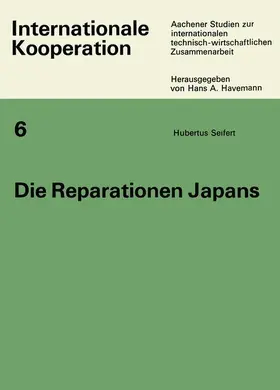 Internationale Kooperation

Aachener Studien zur internationalen technisch-wirtschaftlichen Zusammenarbeit

Herausgegeben von Hans A. Havemann

6

Hubertus Seifert

Die Reparationen Japans